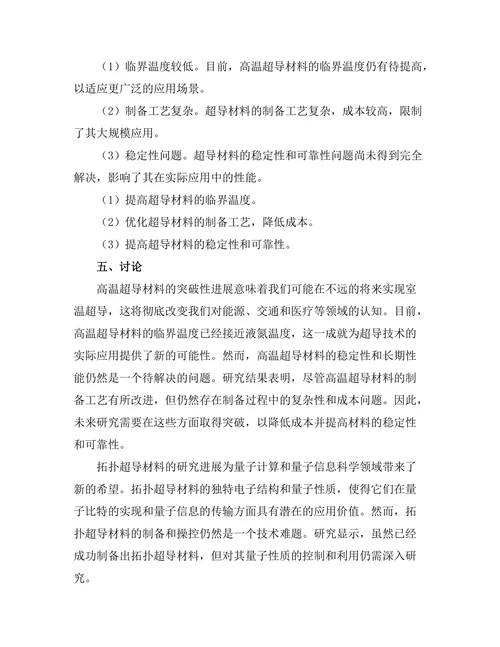 （1）临界温度较低。目前，高温超导材料的临界温度仍有待提高，以适应更广泛的应用场景。

（2）制备工艺复杂。超导材料的制备工艺复杂，成本较高，限制了其大规模应用。

（3）稳定性问题。超导材料的稳定性和可靠性问题尚未得到完全解决，影响了其在实际应用中的性能。

（1）提高超导材料的临界温度。

（2）优化超导材料的制备工艺，降低成本。

（3）提高超导材料的稳定性和可靠性。

五、讨论

高温超导材料的突破性进展意味着我们可能在不远的将来实现室温超导，这将彻底改变我们对能源、交通和医疗等领域的认知。目前，高温超导材料的临界温度已经接近液氮温度，这一成就为超导技术的实际应用提供了新的可能性。然而，高温超导材料的稳定性和长期性能仍然是一个待解决的问题。研究结果表明，尽管高温超导材料的制备工艺有所改进，但仍然存在制备过程中的复杂性和成本问题。因此，未来研究需要在这些方面取得突破，以降低成本并提高材料的稳定性和可靠性。

拓扑超导材料的研究进展为量子计算和量子信息科学领域带来了新的希望。拓扑超导材料的独特电子结构和量子性质，使得它们在量子比特的实现和量子信息的传输方面具有潜在的应用价值。然而，拓扑超导材料的制备和操控仍然是一个技术难题。研究显示，虽然已经成功制备出拓扑超导材料，但对其量子性质的控制和利用仍需深入研究。